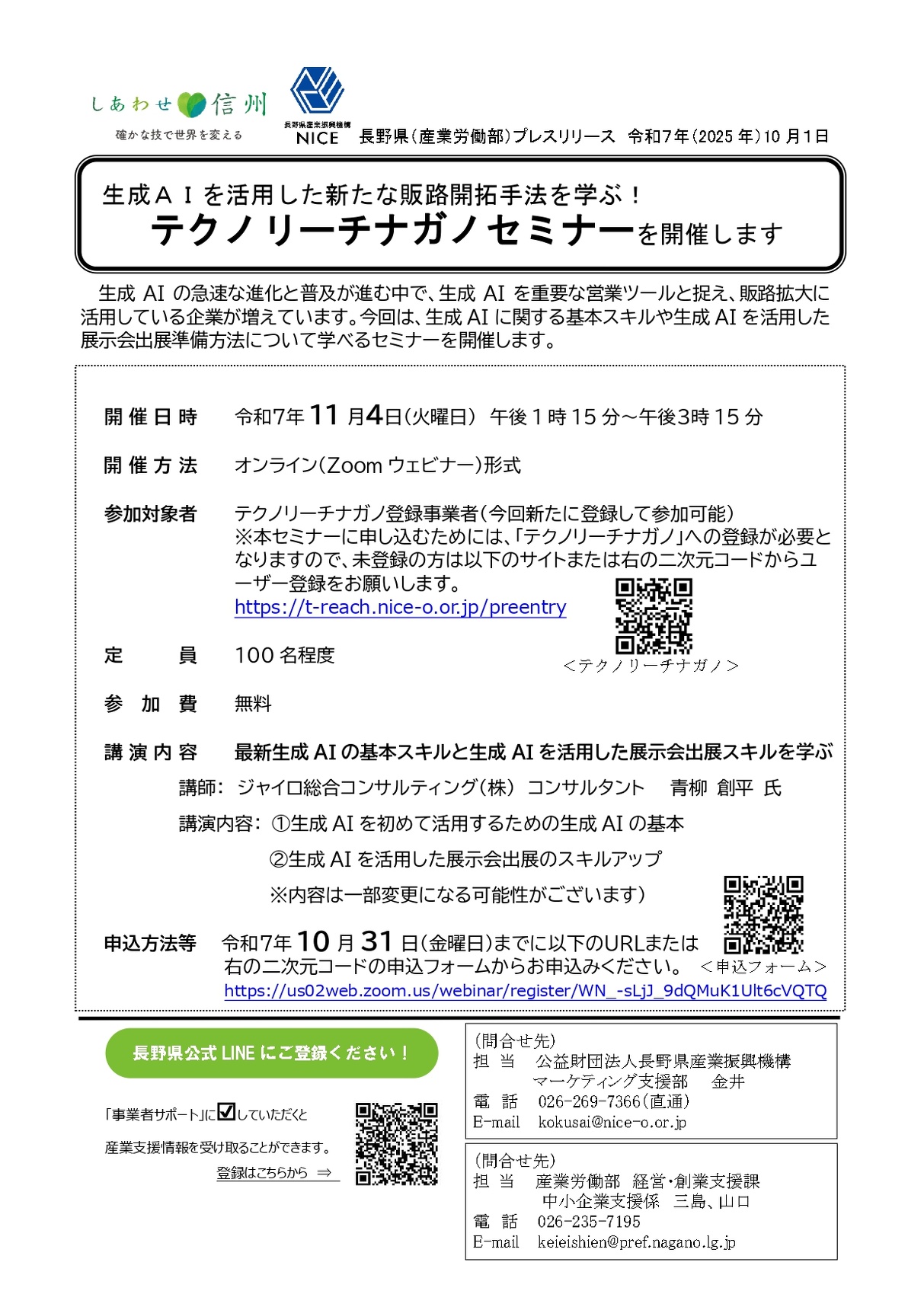 しあわせ信州
確かな技で世界を変える

長野県産業振興機構
NICE

長野県(産業労働部)プレスリリース 令和7年(2025年)10月1日

生成ＡＩを活用した新たな販路開拓手法を学ぶ!
テクノリーチナガノセミナーを開催します

生成AIの急速な進化と普及が進む中で、生成AIを重要な営業ツールと捉え、販路拡大に活用している企業が増えています。今回は、生成AIに関する基本スキルや生成AIを活用した展示会出展準備方法について学べるセミナーを開催します。

開催日時 令和7年11月4日(火曜日) 午後1時15分~午後3時15分

開催方法 オンライン(Zoomウェビナー)形式

参加対象者 テクノリーチナガノ登録事業者(今回新たに登録して参加可能)
※本セミナーに申し込むためには、「テクノリーチナガノ」への登録が必要となりますので、未登録の方は以下のサイトまたは右の二次元コードからユーザー登録をお願いします。
https://t-reach.nice-o.or.jp/preentry
<テクノリーチナガノ>

定員 100名程度

参加費 無料

講演内容 最新生成AIの基本スキルと生成AIを活用した展示会出展スキルを学ぶ
講師: ジャイロ総合コンサルティング(株) コンサルタント 青柳 創平 氏
講演内容: ①生成AIを初めて活用するための生成AIの基本
②生成AIを活用した展示会出展のスキルアップ
※内容は一部変更になる可能性がございます)

申込方法等 令和7年10月31日(金曜日)までに以下のURLまたは右の二次元コードの申込フォームからお申込みください。 <申込フォーム>
https://us02web.zoom.us/webinar/register/WN_-sLjJ_9dQMuK1Ult6cVQTQ

長野県公式LINEにご登録ください!

「事業者サポート」に☑していただくと
産業支援情報を受け取ることができます。
登録はこちらから ⇒

(問合せ先)
担当 公益財団法人長野県産業振興機構
マーケティング支援部 金井
電話 026-269-7366(直通)
E-mail kokusai@nice-o.or.jp

(問合せ先)
担当 産業労働部 経営・創業支援課
中小企業支援係 三島、山口
電話 026-235-7195
E-mail keieishien@pref.nagano.lg.jp